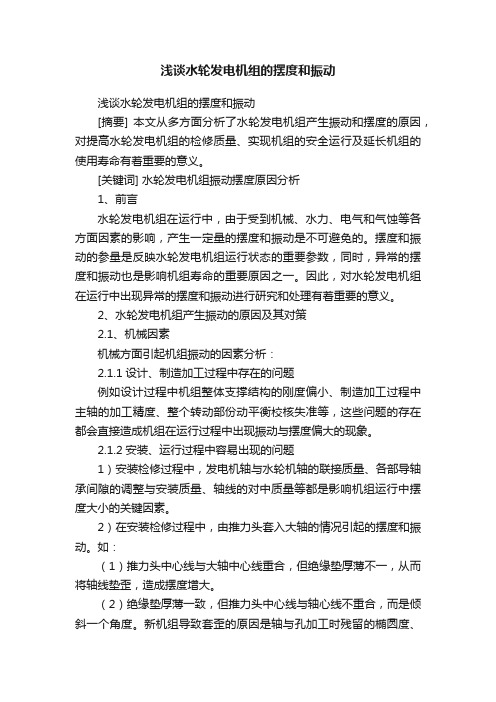 浅谈水轮发电机组的摆度和振动

浅谈水轮发电机组的摆度和振动

[摘要] 本文从多方面分析了水轮发电机组产生振动和摆度的原因，对提高水轮发电机组的检修质量、实现机组的安全运行及延长机组的使用寿命有着重要的意义。

[关键词] 水轮发电机组振动摆度原因分析

1、前言

水轮发电机组在运行中，由于受到机械、水力、电气和气蚀等各方面因素的影响，产生一定量的摆度和振动是不可避免的。摆度和振动的参量是反映水轮发电机组运行状态的重要参数，同时，异常的摆度和振动也是影响机组寿命的重要原因之一。因此，对水轮发电机组在运行中出现异常的摆度和振动进行研究和处理有着重要的意义。

2、水轮发电机组产生振动的原因及其对策

2.1、机械因素

机械方面引起机组振动的因素分析：

2.1.1 设计、制造加工过程中存在的问题

例如设计过程中机组整体支撑结构的刚度偏小、制造加工过程中主轴的加工精度、整个转动部份动平衡校核失准等，这些问题的存在都会直接造成机组在运行过程中出现振动与摆度偏大的现象。

2.1.2 安装、运行过程中容易出现的问题

1）安装检修过程中，发电机轴与水轮机轴的联接质量、各部导轴承间隙的调整与安装质量、轴线的对中质量等都是影响机组运行中摆度大小的关键因素。

2）在安装检修过程中，由推力头套入大轴的情况引起的摆度和振动。如：

（1）推力头中心线与大轴中心线重合，但绝缘垫厚薄不一，从而将轴线垫歪，造成摆度增大。

（2）绝缘垫厚薄一致，但推力头中心线与轴心线不重合，而是倾斜一个角度。新机组导致套歪的原因是轴与孔加工时残留的椭圆度、